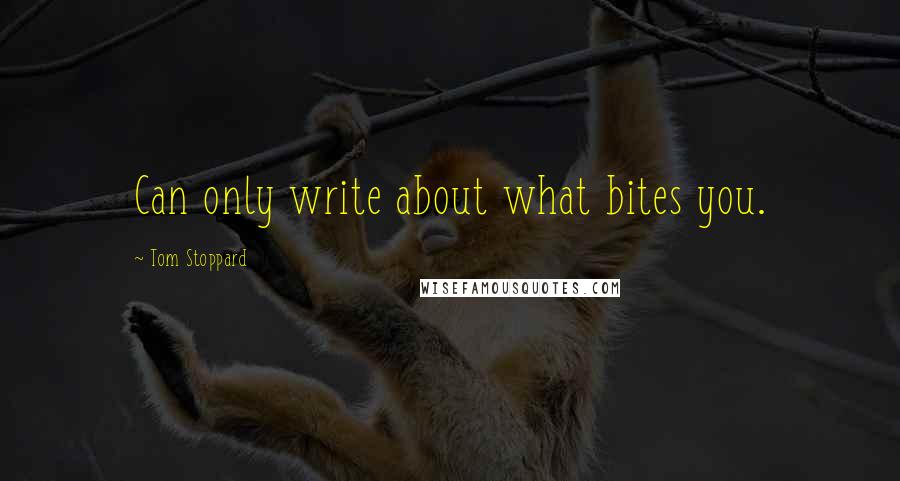 Can only write about what bites you.

~ Tom Stoppard

WISEFAMOUSQUOTES.COM